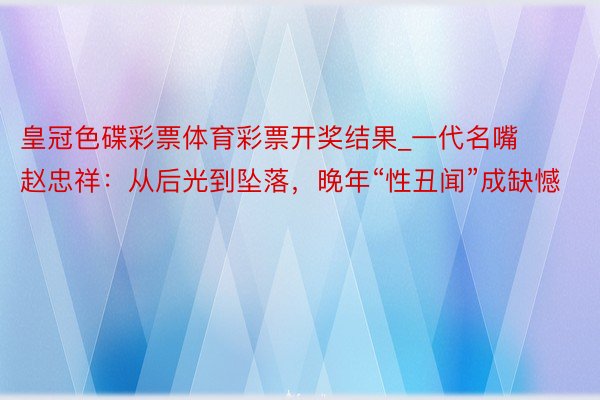 皇冠色碟彩票体育彩票开奖结果_一代名嘴赵忠祥：从后光到坠落，晚年“性丑闻”成缺憾